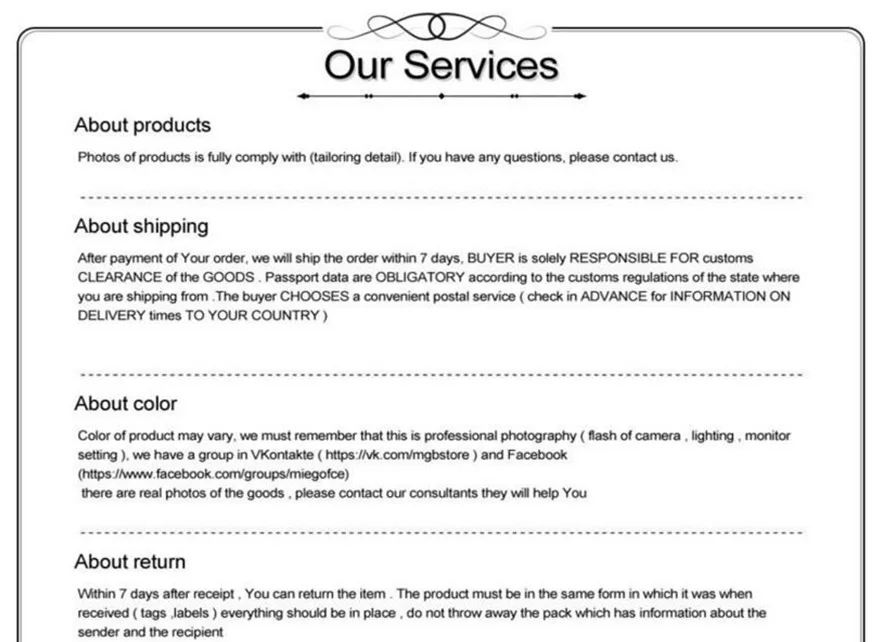 Our Services

About products

Photos of products is fully comply with (tailoring detail). If you have any questions, please contact us.

About shipping

After payment of Your order, we will ship the order within 7 days, BUYER is solely RESPONSIBLE FOR customs CLEARANCE of the GOODS . Passport data are OBLIGATORY according to the customs regulations of the state where you are shipping from .The buyer CHOOSES a convenient postal service ( check in ADVANCE for INFORMATION ON DELIVERY times TO YOUR COUNTRY )

About color

Color of product may vary, we must remember that this is professional photography ( flash of camera , lighting , monitor setting ), we have a group in VKontakte ( https://vk.com/mgbstore ) and Facebook (https://www.facebook.com/groups/miegofce)
there are real photos of the goods , please contact our consultants they will help You

About return

Within 7 days after receipt , You can return the item . The product must be in the same form in which it was when received ( tags ,labels ) everything should be in place , do not throw away the pack which has information about the sender and the recipient